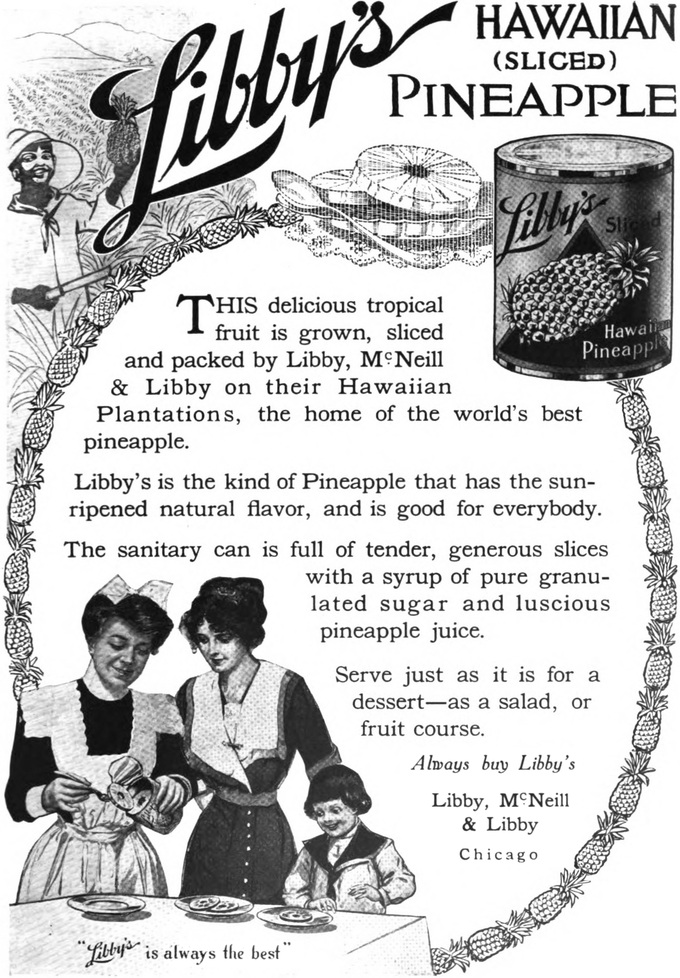 Libby's HAWAIIAN (SLICED) PINEAPPLE

Libby's Sliced Hawaiian Pineapple

THIS delicious tropical fruit is grown, sliced and packed by Libby, McNeill & Libby on their Hawaiian Plantations, the home of the world's best pineapple.

Libby's is the kind of Pineapple that has the sun-ripened natural flavor, and is good for everybody.

The sanitary can is full of tender, generous slices with a syrup of pure granulated sugar and luscious pineapple juice.

Serve just as it is for a dessert—as a salad, or fruit course.

Always buy Libby's

Libby, McNeill & Libby
Chicago

"Libby's is always the best"